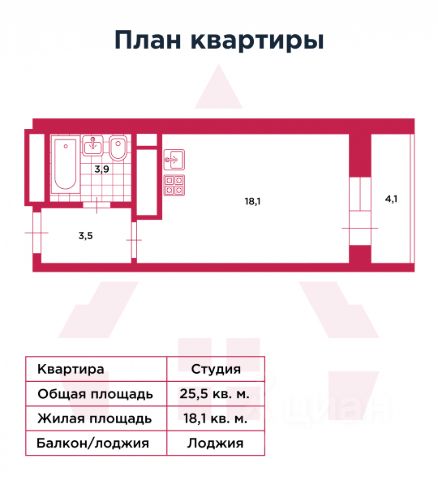 План квартиры

3,9

18,1

4,1

3,5

| Квартира | Студия |
|---|---|
| Общая площадь | 25,5 кв. м. |
| Жилая площадь | 18,1 кв. м. |
| Балкон/лоджия | Лоджия |

циан